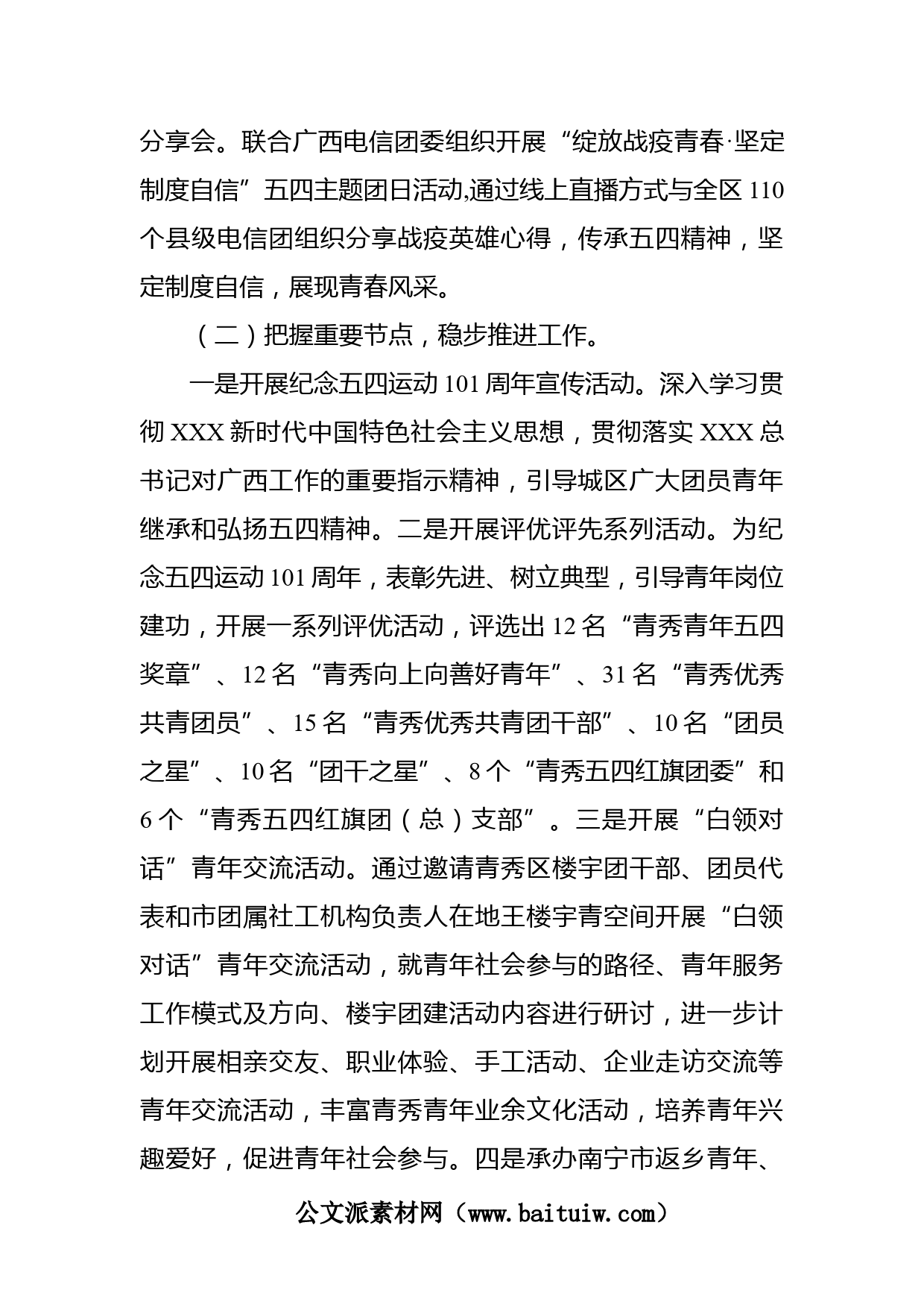 分享会。联合广西电信团委组织开展“绽放战疫青春·坚定制度自信”五四主题团日活动,通过线上直播方式与全区110个县级电信团组织分享战疫英雄心得，传承五四精神，坚定制度自信，展现青春风采。

（二）把握重要节点，稳步推进工作。

一是开展纪念五四运动101周年宣传活动。深入学习贯彻XXX新时代中国特色社会主义思想，贯彻落实XXX总书记对广西工作的重要指示精神，引导城区广大团员青年继承和弘扬五四精神。二是开展评优评先系列活动。为纪念五四运动101周年，表彰先进、树立典型，引导青年岗位建功，开展一系列评优活动，评选出12名“青秀青年五四奖章”、12名“青秀向上向善好青年”、31名“青秀优秀共青团员”、15名“青秀优秀共青团干部”、10名“团员之星”、10名“团干之星”、8个“青秀五四红旗团委”和6个“青秀五四红旗团（总）支部”。三是开展“白领对话”青年交流活动。通过邀请青秀区楼宇团干部、团员代表和市团属社工机构负责人在地王楼宇青空间开展“白领对话”青年交流活动，就青年社会参与的路径、青年服务工作模式及方向、楼宇团建活动内容进行研讨，进一步计划开展相亲交友、职业体验、手工活动、企业走访交流等青年交流活动，丰富青秀青年业余文化活动，培养青年兴趣爱好，促进青年社会参与。四是承办南宁市返乡青年、

公文派素材网（www.baituiw.com）